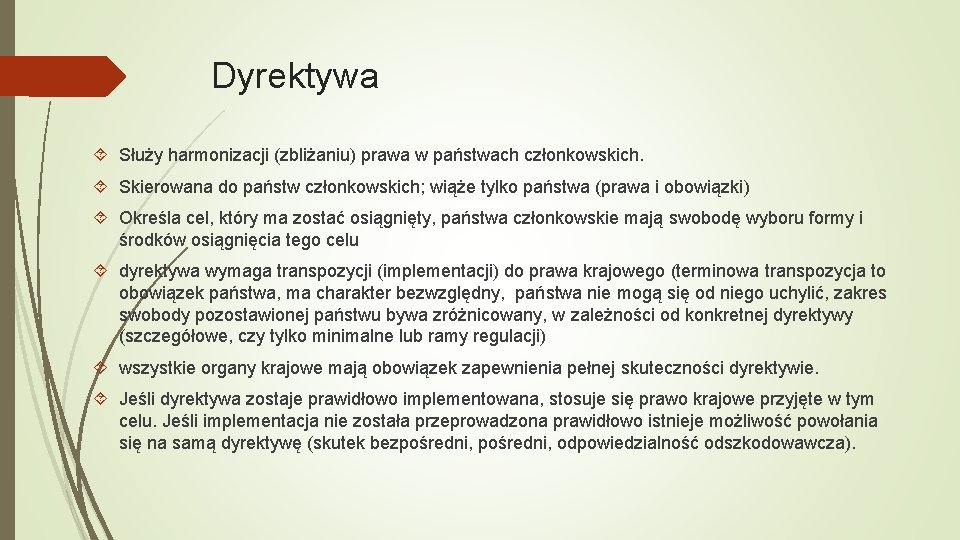 Dyrektywa

Służy harmonizacji (zbliżaniu) prawa w państwach członkowskich.

Skierowana do państw członkowskich; wiąże tylko państwa (prawa i obowiązki)

Określa cel, który ma zostać osiągnięty, państwa członkowskie mają swobodę wyboru formy i środków osiągnięcia tego celu

dyrektywa wymaga transpozycji (implementacji) do prawa krajowego (terminowa transpozycja to obowiązek państwa, ma charakter bezwzględny, państwa nie mogą się od niego uchylić, zakres swobody pozostawionej państwu bywa zróżnicowany, w zależności od konkretnej dyrektywy (szczegółowe, czy tylko minimalne lub ramy regulacji)

wszystkie organy krajowe mają obowiązek zapewnienia pełnej skuteczności dyrektywie.

Jeśli dyrektywa zostaje prawidłowo implementowana, stosuje się prawo krajowe przyjęte w tym celu. Jeśli implementacja nie została przeprowadzona prawidłowo istnieje możliwość powołania się na samą dyrektywę (skutek bezpośredni, pośredni, odpowiedzialność odszkodowawcza).